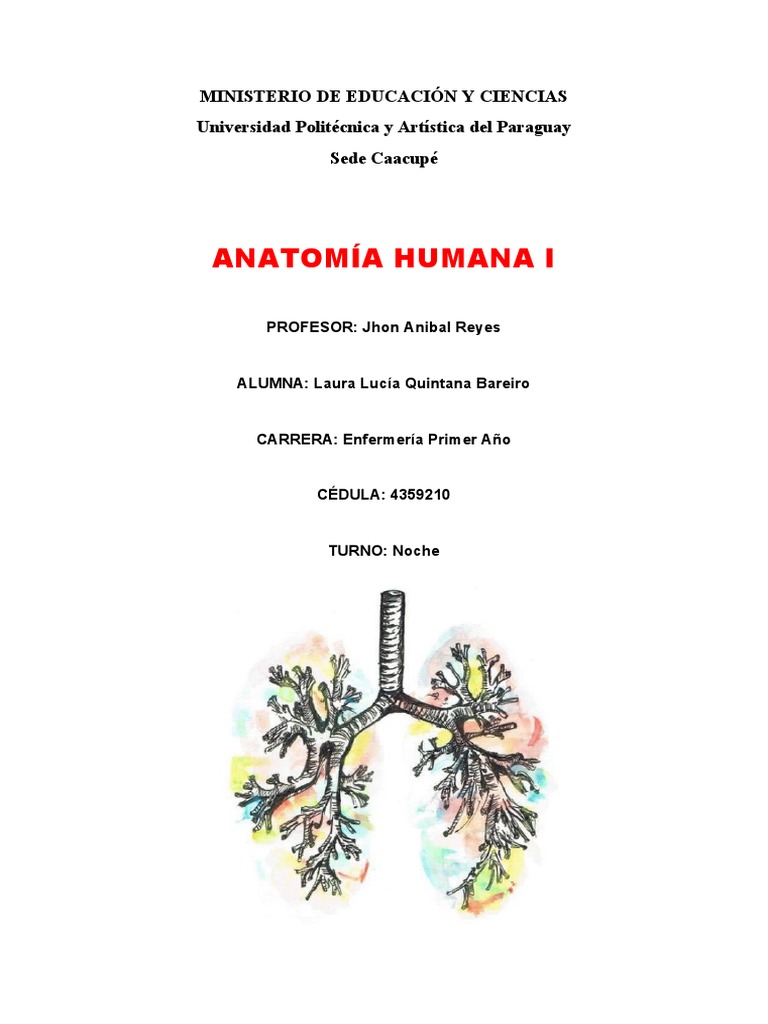 MINISTERIO DE EDUCACIÓN Y CIENCIAS
Universidad Politécnica y Artística del Paraguay
Sede Caacupé

ANATOMÍA HUMANA I

PROFESOR: Jhon Anibal Reyes

ALUMNA: Laura Lucía Quintana Bareiro

CARRERA: Enfermería Primer Año

CÉDULA: 4359210

TURNO: Noche